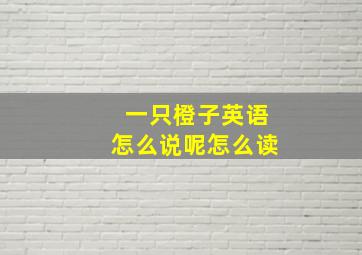 一只橙子英语
怎么说呢怎么读